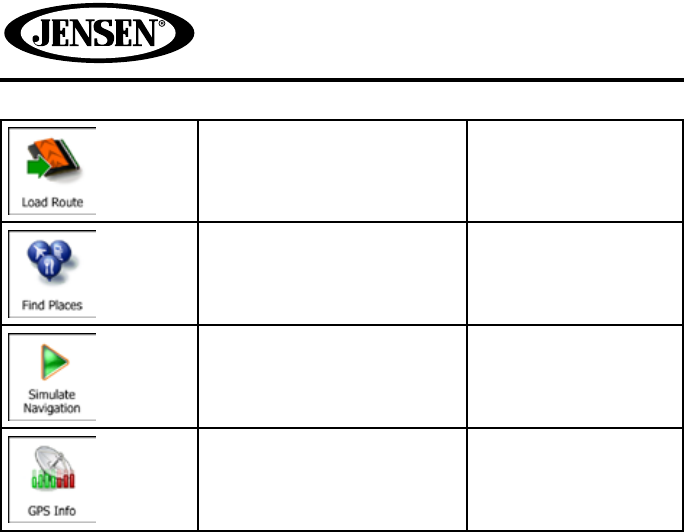 JENSEN®

| | | |
|---|---|---|
| Load Route | | |
| Find Places | | |
| Simulate Navigation | | |
| GPS Info | | |